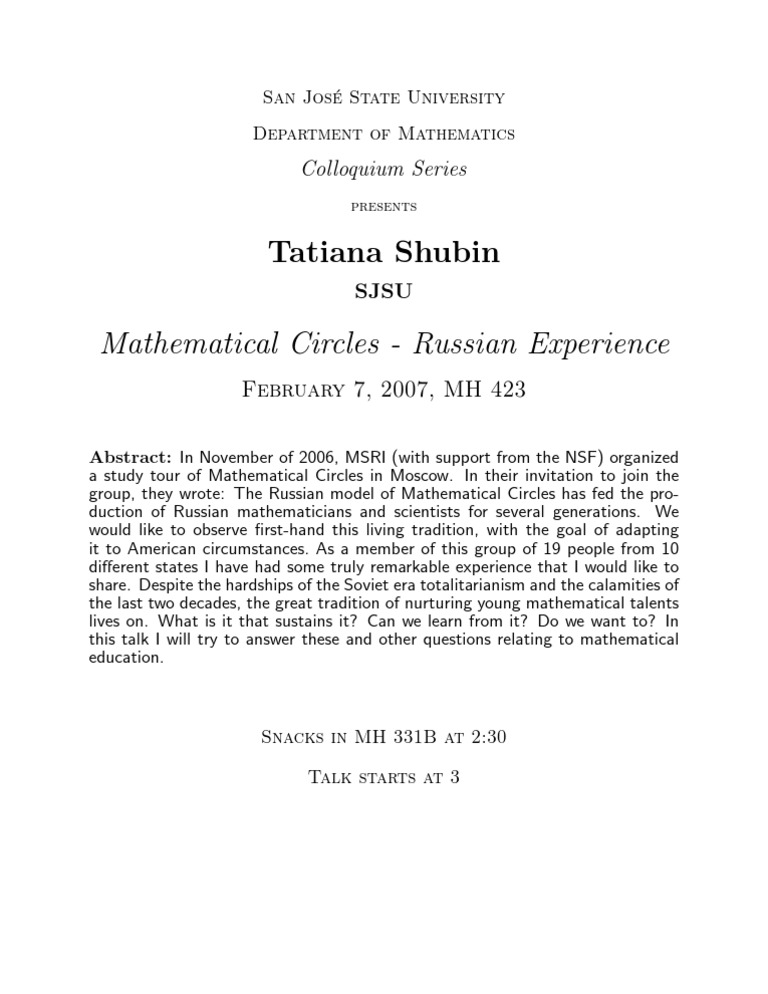 San José State University

Department of Mathematics

Colloquium Series

presents

Tatiana Shubin

SJSU

Mathematical Circles - Russian Experience

February 7, 2007, MH 423

Abstract: In November of 2006, MSRI (with support from the NSF) organized a study tour of Mathematical Circles in Moscow. In their invitation to join the group, they wrote: The Russian model of Mathematical Circles has fed the production of Russian mathematicians and scientists for several generations. We would like to observe first-hand this living tradition, with the goal of adapting it to American circumstances. As a member of this group of 19 people from 10 different states I have had some truly remarkable experience that I would like to share. Despite the hardships of the Soviet era totalitarianism and the calamities of the last two decades, the great tradition of nurturing young mathematical talents lives on. What is it that sustains it? Can we learn from it? Do we want to? In this talk I will try to answer these and other questions relating to mathematical education.

Snacks in MH 331B at 2:30

Talk starts at 3